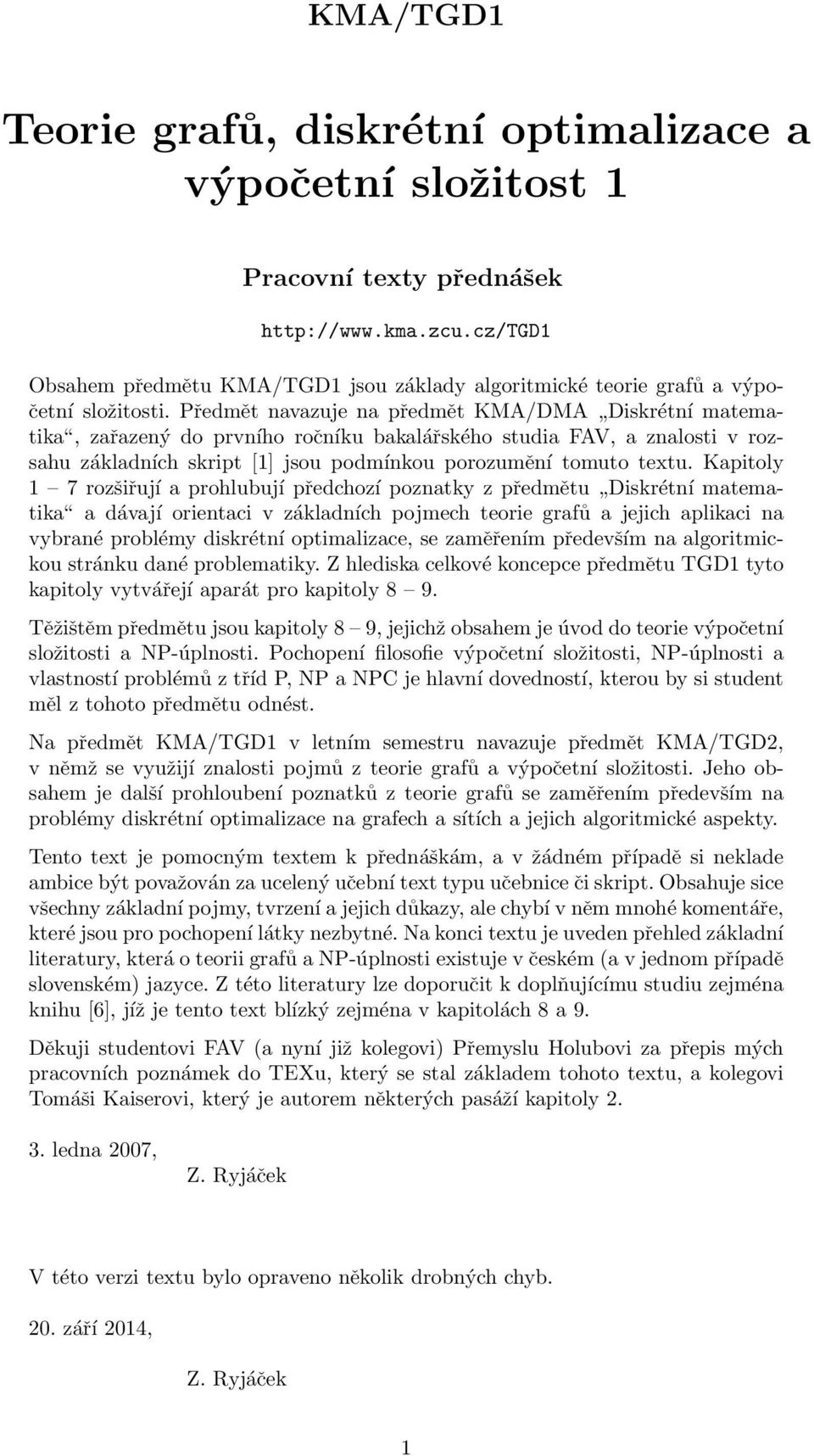 KMA/TGD1

Teorie grafů, diskrétní optimalizace a výpočetní složitost 1

Pracovní texty přednášek

http://www.kma.zcu.cz/TGD1

Obsahem předmětu KMA/TGD1 jsou základy algoritmické teorie grafů a výpočetní složitosti. Předmět navazuje na předmět KMA/DMA „Diskrétní matematika“, zařazený do prvního ročníku bakalářského studia FAV, a znalosti v rozsahu základních skript [1] jsou podmínkou porozumění tomuto textu. Kapitoly 1 – 7 rozšiřují a prohlubují předchozí poznatky z předmětu „Diskrétní matematika“ a dávají orientaci v základních pojmech teorie grafů a jejich aplikaci na vybrané problémy diskrétní optimalizace, se zaměřením především na algoritmickou stránku dané problematiky. Z hlediska celkové koncepce předmětu TGD1 tyto kapitoly vytvářejí aparát pro kapitoly 8 – 9.

Těžištěm předmětu jsou kapitoly 8 – 9, jejichž obsahem je úvod do teorie výpočetní složitosti a NP-úplnosti. Pochopení filosofie výpočetní složitosti, NP-úplnosti a vlastností problémů z tříd P, NP a NPC je hlavní dovedností, kterou by si student měl z tohoto předmětu odnést.

Na předmět KMA/TGD1 v letním semestru navazuje předmět KMA/TGD2, v němž se využijí znalosti pojmů z teorie grafů a výpočetní složitosti. Jeho obsahem je další prohloubení poznatků z teorie grafů se zaměřením především na problémy diskrétní optimalizace na grafech a sítích a jejich algoritmické aspekty.

Tento text je pomocným textem k přednáškám, a v žádném případě si neklade ambice být považován za ucelený učební text typu učebnice či skript. Obsahuje sice všechny základní pojmy, tvrzení a jejich důkazy, ale chybí v něm mnohé komentáře, které jsou pro pochopení látky nezbytné. Na konci textu je uveden přehled základní literatury, která o teorii grafů a NP-úplnosti existuje v českém (a v jednom případě slovenském) jazyce. Z této literatury lze doporučit k doplňujícímu studiu zejména knihu [6], jíž je tento text blízký zejména v kapitolách 8 a 9.

Děkuji studentovi FAV (a nyní již kolegovi) Přemyslu Holubovi za přepis mých pracovních poznámek do TEXu, který se stal základem tohoto textu, a kolegovi Tomáši Kaiserovi, který je autorem některých pasáží kapitoly 2.

3. ledna 2007,

Z. Ryjáček

V této verzi textu bylo opraveno několik drobných chyb.

20. září 2014,

Z. Ryjáček

1